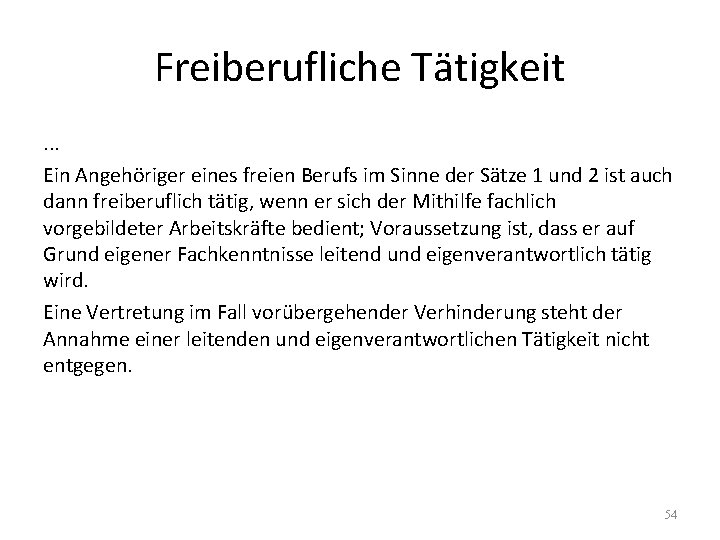 Freiberufliche Tätigkeit

...

Ein Angehöriger eines freien Berufs im Sinne der Sätze 1 und 2 ist auch dann freiberuflich tätig, wenn er sich der Mithilfe fachlich vorgebildeter Arbeitskräfte bedient; Voraussetzung ist, dass er auf Grund eigener Fachkenntnisse leitend und eigenverantwortlich tätig wird.

Eine Vertretung im Fall vorübergehender Verhinderung steht der Annahme einer leitenden und eigenverantwortlichen Tätigkeit nicht entgegen.

54